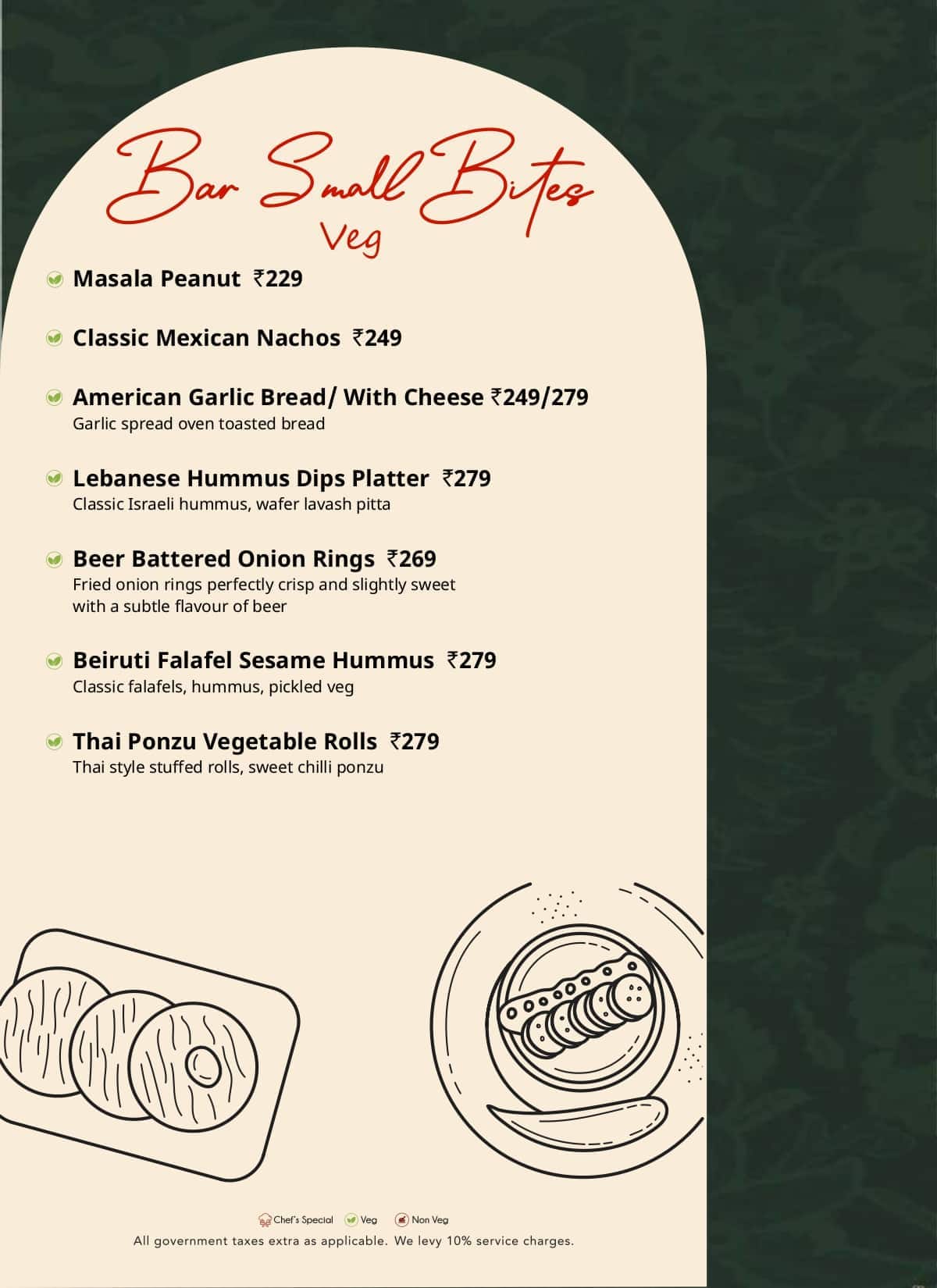 Bar Small Bites
Veg

Masala Peanut ₹229

Classic Mexican Nachos ₹249

American Garlic Bread/ With Cheese ₹249/279
Garlic spread oven toasted bread

Lebanese Hummus Dips Platter ₹279
Classic Israeli hummus, wafer lavash pitta

Beer Battered Onion Rings ₹269
Fried onion rings perfectly crisp and slightly sweet with a subtle flavour of beer

Beiruti Falafel Sesame Hummus ₹279
Classic falafels, hummus, pickled veg

Thai Ponzu Vegetable Rolls ₹279
Thai style stuffed rolls, sweet chilli ponzu

Chef's Special Veg Non Veg
All government taxes extra as applicable. We levy 10% service charges.